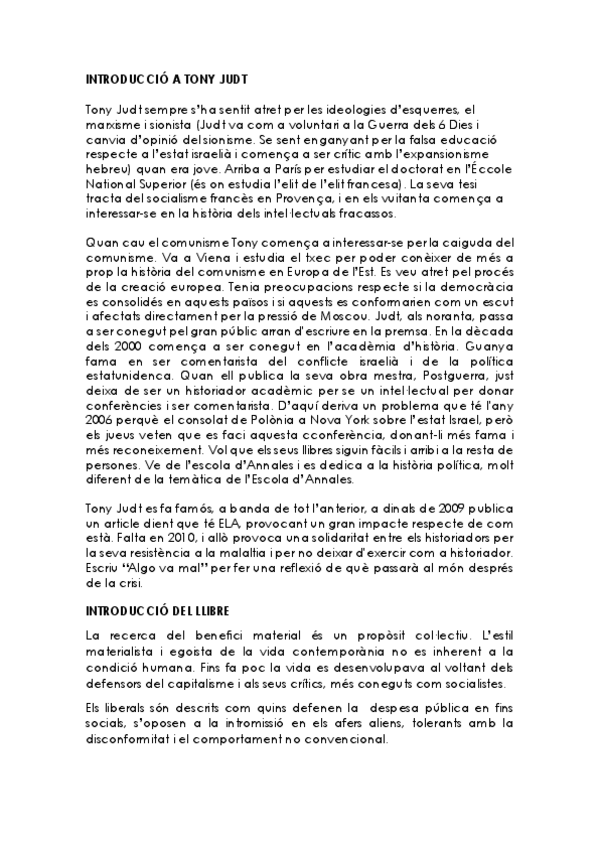 INTRODUCCIÓ A TONY JUDT

Tony Judt sempre s'ha sentit atret per les ideologies d'esquerres, el marxisme i sionista (Judt va com a voluntari a la Guerra dels 6 Dies i canvia d'opinió del sionisme. Se sent enganyant per la falsa educació respecte a l'estat israelià i comença a ser crític amb l'expansionisme hebreu) quan era jove. Arriba a París per estudiar el doctorat en l'Éccole National Superior (és on estudia l'elit de l'elit francesa). La seva tesi tracta del socialisme francès en Provença, i en els vuitanta comença a interessar-se en la història dels intel·lectuals fracassos.

Quan cau el comunisme Tony comença a interessar-se per la caiguda del comunisme. Va a Viena i estudia el txec per poder conèixer de més a prop la història del comunisme en Europa de l'Est. Es veu atret pel procés de la creació europea. Tenia preocupacions respecte si la democràcia es consolidés en aquests països i si aquests es conformarien com un escut i afectats directament per la pressió de Moscou. Judt, als noranta, passa a ser conegut pel gran públic arran d'escriure en la premsa. En la dècada dels 2000 comença a ser conegut en l'acadèmia d'història. Guanya fama en ser comentarista del conflicte israelià i de la política estatunidenca. Quan ell publica la seva obra mestra, Postguerra, just deixa de ser un historiador acadèmic per se un intel·lectual per donar conferències i ser comentarista. D'aquí deriva un problema que té l'any 2006 perquè el consolat de Polònia a Nova York sobre l'estat Israel, però els jueus veten que es faci aquesta cconferència, donant-li més fama i més reconeixement. Vol que els seus llibres siguin fàcils i arribi a la resta de persones. Ve de l'escola d'Annales i es dedica a la història política, molt diferent de la temàtica de l'Escola d'Annales.

Tony Judt es fa famós, a banda de tot l'anterior, a dinals de 2009 publica un article dient que té ELA, provocant un gran impacte respecte de com està. Falta en 2010, i allò provoca una solidaritat entre els historiadors per la seva resistència a la malaltia i per no deixar d'exercir com a historiador. Escriu "Algo va mal" per fer una reflexió de què passarà al món després de la crisi.

INTRODUCCIÓ DEL LLIBRE

La recerca del benefici material és un propòsit col·lectiu. L'estil materialista i egoista de la vida contemporània no es inherent a la condició humana. Fins fa poc la vida es desenvolupava al voltant dels defensors del capitalisme i als seus crítics, més coneguts com socialistes.

Els liberals són descrits com quins defenen la despesa pública en fins socials, s'oposen a la intromissió en els afers aliens, tolerants amb la disconformitat i el comportament no convencional.